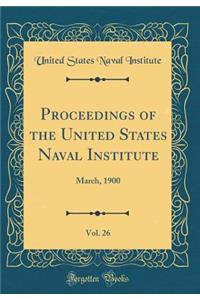 United States Naval Institute

Proceedings of the United States Naval Institute

March, 1900

Vol. 26

Forgotten Books